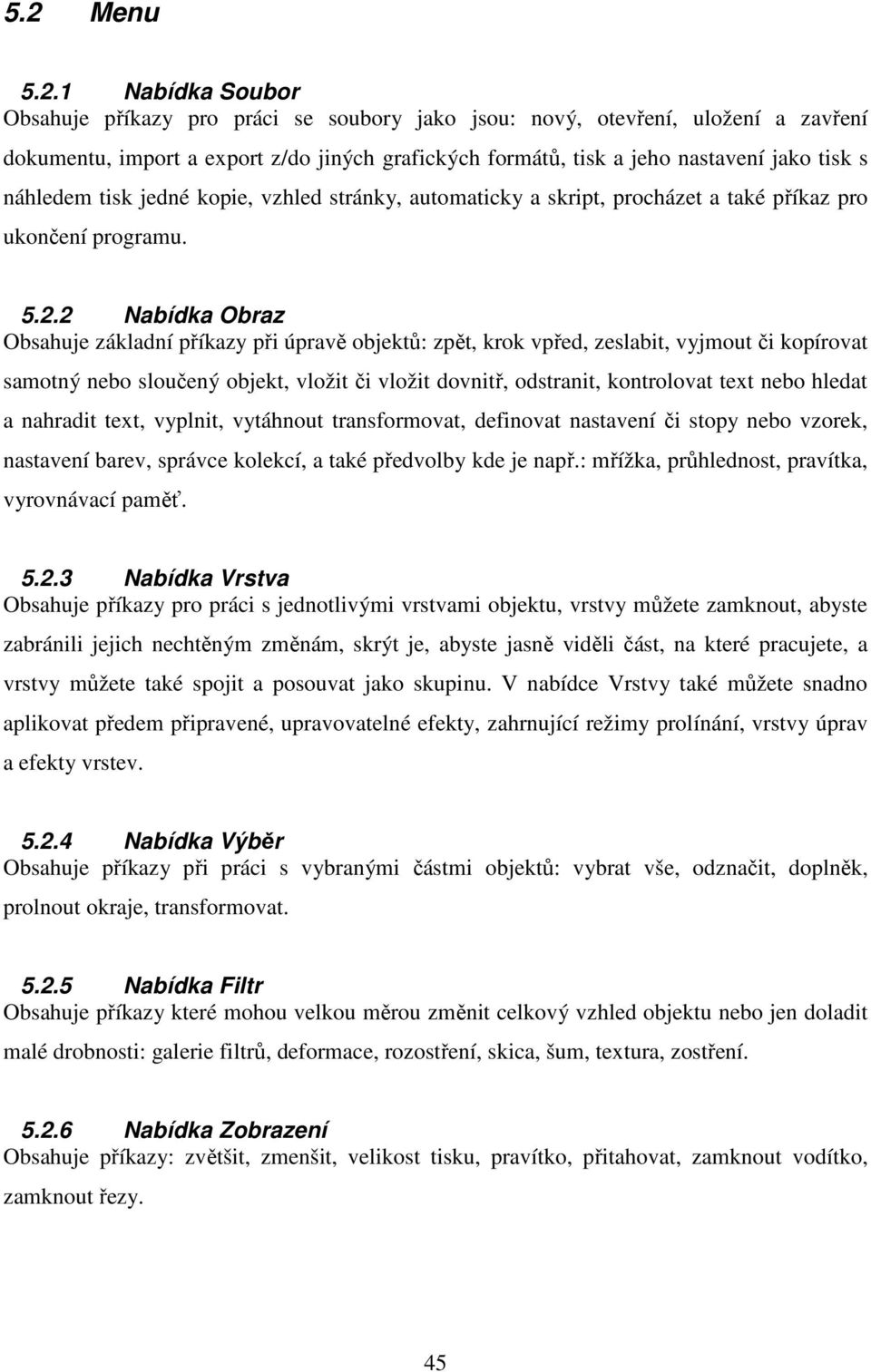 5.2 Menu

5.2.1 Nabídka Soubor
Obsahuje příkazy pro práci se soubory jako jsou: nový, otevření, uložení a zavření dokumentu, import a export z/do jiných grafických formátů, tisk a jeho nastavení jako tisk s náhledem tisk jedné kopie, vzhled stránky, automaticky a skript, procházet a také příkaz pro ukončení programu.

5.2.2 Nabídka Obraz
Obsahuje základní příkazy při úpravě objektů: zpět, krok vpřed, zeslabit, vyjmout či kopírovat samotný nebo sloučený objekt, vložit či vložit dovnitř, odstranit, kontrolovat text nebo hledat a nahradit text, vyplnit, vytáhnout transformovat, definovat nastavení či stopy nebo vzorek, nastavení barev, správce kolekcí, a také předvolby kde je např.: mřížka, průhlednost, pravítka, vyrovnávací paměť.

5.2.3 Nabídka Vrstva
Obsahuje příkazy pro práci s jednotlivými vrstvami objektu, vrstvy můžete zamknout, abyste zabránili jejich nechtěným změnám, skrýt je, abyste jasně viděli část, na které pracujete, a vrstvy můžete také spojit a posouvat jako skupinu. V nabídce Vrstvy také můžete snadno aplikovat předem připravené, upravovatelné efekty, zahrnující režimy prolínání, vrstvy úprav a efekty vrstev.

5.2.4 Nabídka Výběr
Obsahuje příkazy při práci s vybranými částmi objektů: vybrat vše, odznačit, doplněk, prolnout okraje, transformovat.

5.2.5 Nabídka Filtr
Obsahuje příkazy které mohou velkou měrou změnit celkový vzhled objektu nebo jen doladit malé drobnosti: galerie filtrů, deformace, rozostření, skica, šum, textura, zostření.

5.2.6 Nabídka Zobrazení
Obsahuje příkazy: zvětšit, zmenšit, velikost tisku, pravítko, přitahovat, zamknout vodítko, zamknout řezy.

45